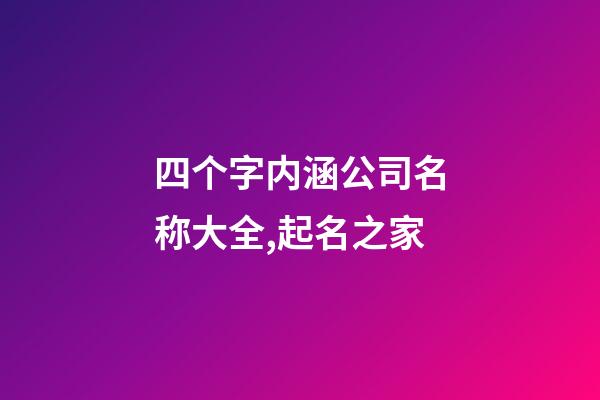 四个字内涵公司名称大全,起名之家